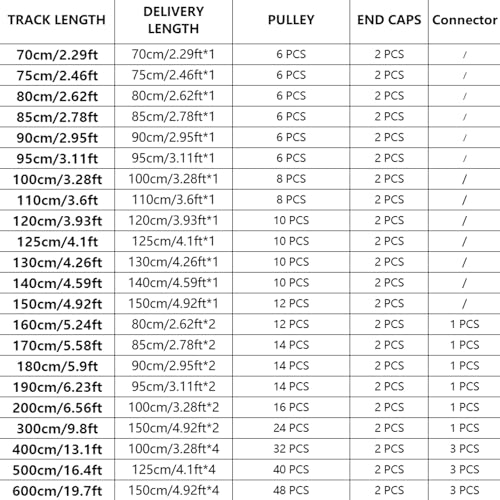 | TRACK LENGTH | DELIVERY LENGTH | PULLEY | END CAPS | Connector |
|---|---|---|---|---|
| 70cm/2.29ft | 70cm/2.29ft*1 | 6 PCS | 2 PCS | / |
| 75cm/2.46ft | 75cm/2.46ft*1 | 6 PCS | 2 PCS | / |
| 80cm/2.62ft | 80cm/2.62ft*1 | 6 PCS | 2 PCS | / |
| 85cm/2.78ft | 85cm/2.78ft*1 | 6 PCS | 2 PCS | / |
| 90cm/2.95ft | 90cm/2.95ft*1 | 6 PCS | 2 PCS | / |
| 95cm/3.11ft | 95cm/3.11ft*1 | 6 PCS | 2 PCS | / |
| 100cm/3.28ft | 100cm/3.28ft*1 | 8 PCS | 2 PCS | / |
| 110cm/3.6ft | 110cm/3.6ft*1 | 8 PCS | 2 PCS | / |
| 120cm/3.93ft | 120cm/3.93ft*1 | 10 PCS | 2 PCS | / |
| 125cm/4.1ft | 125cm/4.1ft*1 | 10 PCS | 2 PCS | / |
| 130cm/4.26ft | 130cm/4.26ft*1 | 10 PCS | 2 PCS | / |
| 140cm/4.59ft | 140cm/4.59ft*1 | 10 PCS | 2 PCS | / |
| 150cm/4.92ft | 150cm/4.92ft*1 | 12 PCS | 2 PCS | / |
| 160cm/5.24ft | 80cm/2.62ft*2 | 12 PCS | 2 PCS | 1 PCS |
| 170cm/5.58ft | 85cm/2.78ft*2 | 14 PCS | 2 PCS | 1 PCS |
| 180cm/5.9ft | 90cm/2.95ft*2 | 14 PCS | 2 PCS | 1 PCS |
| 190cm/6.23ft | 95cm/3.11ft*2 | 14 PCS | 2 PCS | 1 PCS |
| 200cm/6.56ft | 100cm/3.28ft*2 | 16 PCS | 2 PCS | 1 PCS |
| 300cm/9.8ft | 150cm/4.92ft*2 | 24 PCS | 2 PCS | 1 PCS |
| 400cm/13.1ft | 100cm/3.28ft*4 | 32 PCS | 2 PCS | 3 PCS |
| 500cm/16.4ft | 125cm/4.1ft*4 | 40 PCS | 2 PCS | 3 PCS |
| 600cm/19.7ft | 150cm/4.92ft*4 | 48 PCS | 2 PCS | 3 PCS |